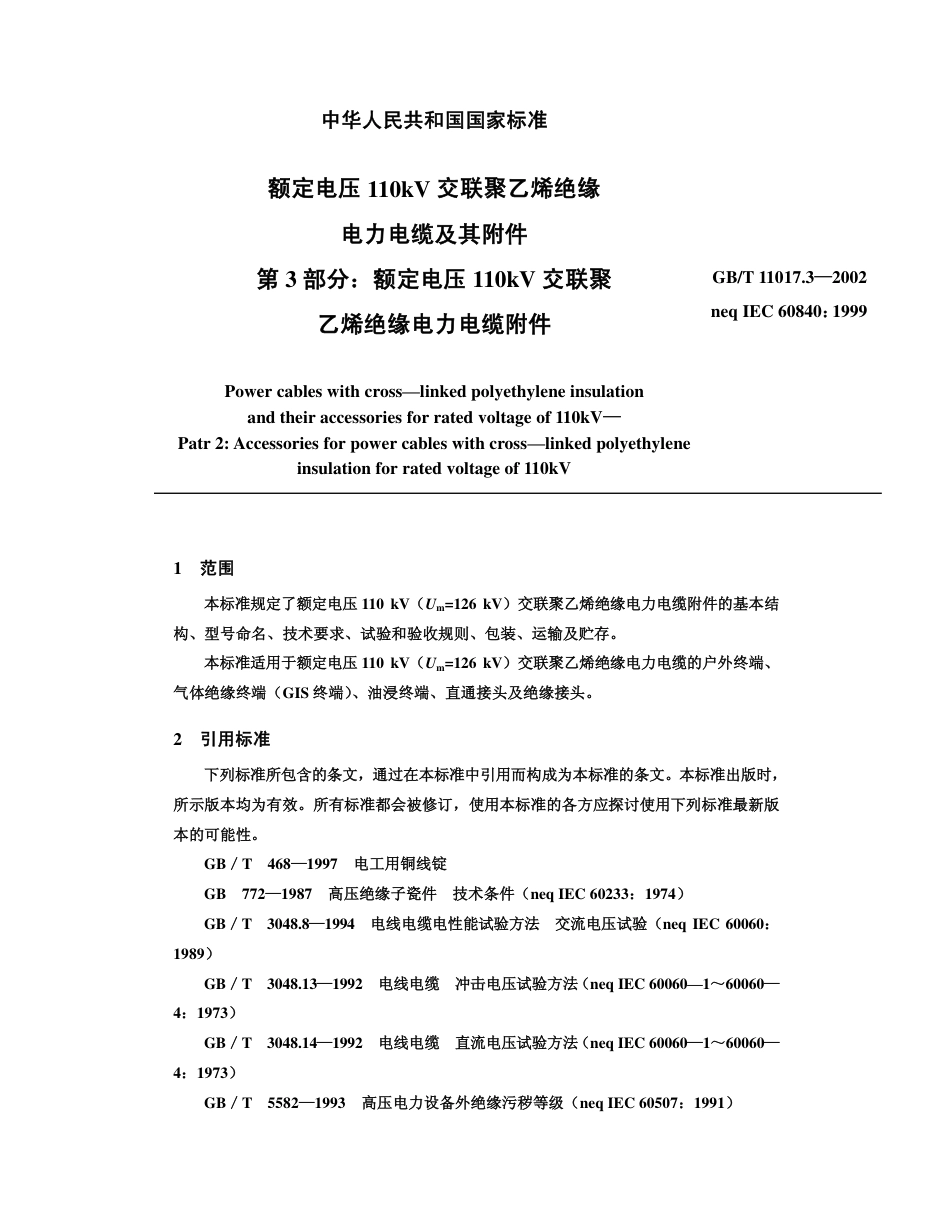 中华人民共和国国家标准

额定电压 110kV 交联聚乙烯绝缘
电力电缆及其附件
第 3 部分：额定电压 110kV 交联聚
乙烯绝缘电力电缆附件

GB/T 11017.3—2002
neq IEC 60840: 1999

Power cables with cross—linked polyethylene insulation and their accessories for rated voltage of 110kV—
Patr 2: Accessories for power cables with cross—linked polyethylene insulation for rated voltage of 110kV

1 范围

本标准规定了额定电压 110 kV（$U_m$=126 kV）交联聚乙烯绝缘电力电缆附件的基本结构、型号命名、技术要求、试验和验收规则、包装、运输及贮存。

本标准适用于额定电压 110 kV（$U_m$=126 kV）交联聚乙烯绝缘电力电缆的户外终端、气体绝缘终端（GIS 终端）、油浸终端、直通接头及绝缘接头。

2 引用标准

下列标准所包含的条文，通过在本标准中引用而构成为本标准的条文。本标准出版时，所示版本均为有效。所有标准都会被修订，使用本标准的各方应探讨使用下列标准最新版本的可能性。

GB / T 468—1997 电工用铜线锭

GB 772—1987 高压绝缘子瓷件 技术条件（neq IEC 60233：1974）

GB / T 3048.8—1994 电线电缆电性能试验方法 交流电压试验（neq IEC 60060：1989）

GB / T 3048.13—1992 电线电缆 冲击电压试验方法（neq IEC 60060—1～60060—4：1973）

GB / T 3048.14—1992 电线电缆 直流电压试验方法（neq IEC 60060—1～60060—4：1973）

GB / T 5582—1993 高压电力设备外绝缘污秽等级（neq IEC 60507：1991）